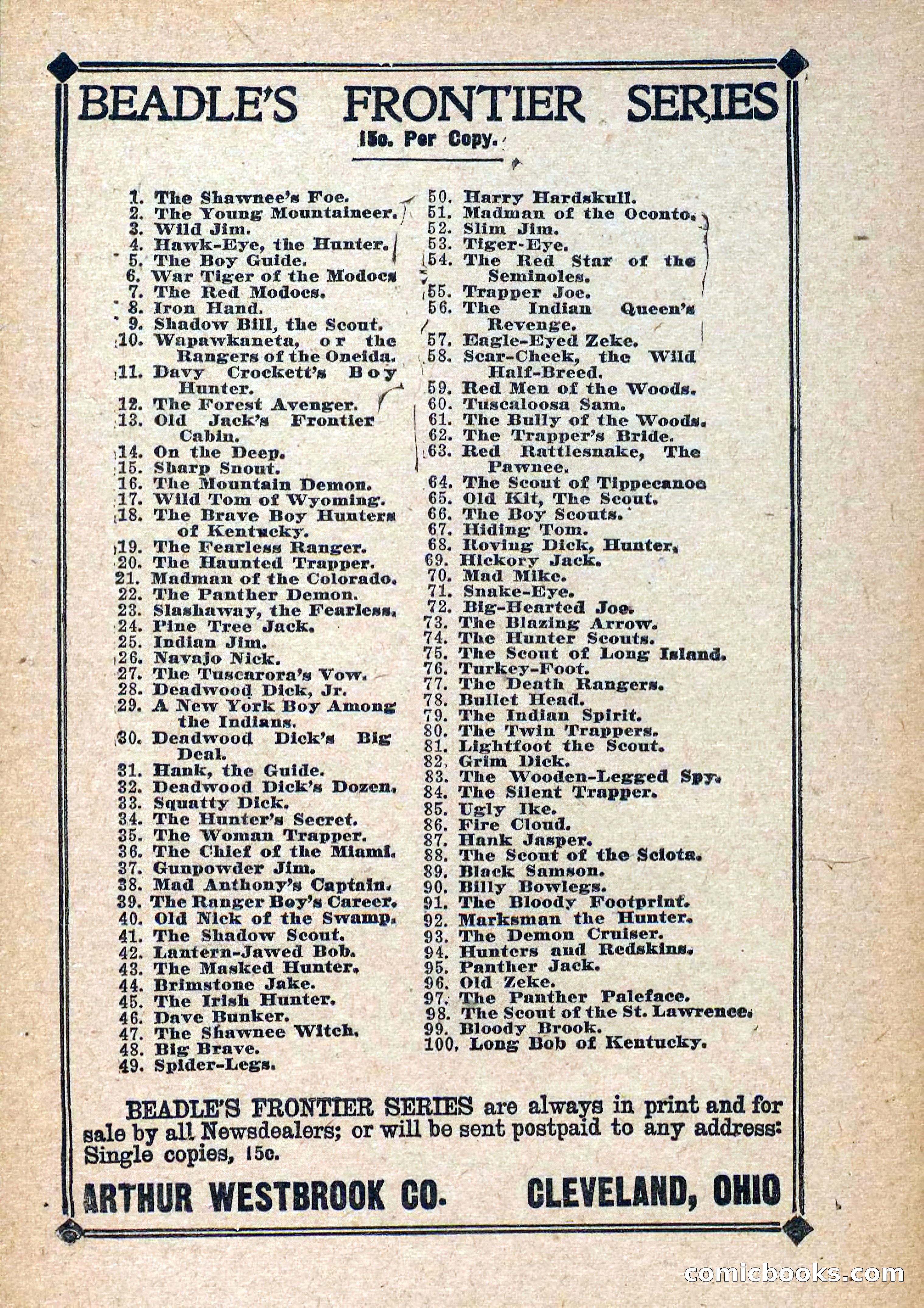 BEADLE'S FRONTIER SERIES

15c. Per Copy.

1. The Shawnee's Foe.
2. The Young Mountaineer.
3. Wild Jim.
4. Hawk-Eye, the Hunter.
5. The Boy Guide.
6. War Tiger of the Modocs
7. The Red Modocs.
8. Iron Hand.
9. Shadow Bill, the Scout.
10. Wapawkaneta, or the Rangers of the Oneida.
11. Davy Crockett's Boy Hunter.
12. The Forest Avenger.
13. Old Jack's Frontier Cabin.
14. On the Deep.
15. Sharp Snout.
16. The Mountain Demon.
17. Wild Tom of Wyoming.
18. The Brave Boy Hunters of Kentucky.
19. The Fearless Ranger.
20. The Haunted Trapper.
21. Madman of the Colorado.
22. The Panther Demon.
23. Slashaway, the Fearless.
24. Pine Tree Jack.
25. Indian Jim.
26. Navajo Nick.
27. The Tuscarora's Vow.
28. Deadwood Dick, Jr.
29. A New York Boy Among the Indians.
30. Deadwood Dick's Big Deal.
31. Hank, the Guide.
32. Deadwood Dick's Dozen.
33. Squatty Dick.
34. The Hunter's Secret.
35. The Woman Trapper.
36. The Chief of the Miami.
37. Gunpowder Jim.
38. Mad Anthony's Captain.
39. The Ranger Boy's Career.
40. Old Nick of the Swamp.
41. The Shadow Scout.
42. Lantern-Jawed Bob.
43. The Masked Hunter.
44. Brimstone Jake.
45. The Irish Hunter.
46. Dave Bunker.
47. The Shawnee Witch.
48. Big Brave.
49. Spider-Legs.

50. Harry Hardskull.
51. Madman of the Oconto.
52. Slim Jim.
53. Tiger-Eye.
54. The Red Star of the Seminoles.
55. Trapper Joe.
56. The Indian Queen's Revenge.
57. Eagle-Eyed Zeke.
58. Scar-Cheek, the Wild Half-Breed.
59. Red Men of the Woods.
60. Tuscaloosa Sam.
61. The Bully of the Woods.
62. The Trapper's Bride.
63. Red Rattlesnake, The Pawnee.
64. The Scout of Tippecanoe
65. Old Kit, The Scout.
66. The Boy Scouts.
67. Hiding Tom.
68. Roving Dick, Hunter.
69. Hickory Jack.
70. Mad Mike.
71. Snake-Eye.
72. Big-Hearted Joe.
73. The Blazing Arrow.
74. The Hunter Scouts.
75. The Scout of Long Island.
76. Turkey-Foot.
77. The Death Rangers.
78. Bullet Head.
79. The Indian Spirit.
80. The Twin Trappers.
81. Lightfoot the Scout.
82. Grim Dick.
83. The Wooden-Legged Spy.
84. The Silent Trapper.
85. Ugly Ike.
86. Fire Cloud.
87. Hank Jasper.
88. The Scout of the Sciota.
89. Black Samson.
90. Billy Bowlegs.
91. The Bloody Footprint.
92. Marksman the Hunter.
93. The Demon Cruiser.
94. Hunters and Redskins.
95. Panther Jack.
96. Old Zeke.
97. The Panther Paleface.
98. The Scout of the St. Lawrence.
99. Bloody Brook.
100. Long Bob of Kentucky.

BEADLE'S FRONTIER SERIES are always in print and for sale by all Newsdealers; or will be sent postpaid to any address: Single copies, 15c.

ARTHUR WESTBROOK CO. CLEVELAND, OHIO

comicbooks.com